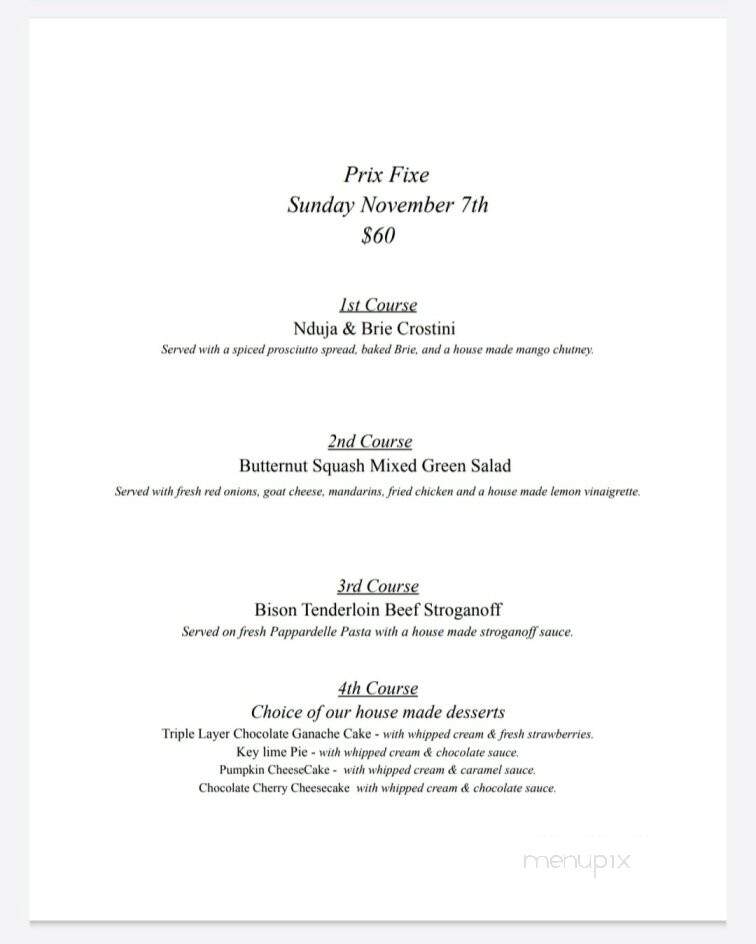 Prix Fixe
Sunday November 7th
$60

1st Course
Nduja & Brie Crostini
Served with a spiced prosciutto spread, baked Brie, and a house made mango chutney.

2nd Course
Butternut Squash Mixed Green Salad
Served with fresh red onions, goat cheese, mandarins, fried chicken and a house made lemon vinaigrette.

3rd Course
Bison Tenderloin Beef Stroganoff
Served on fresh Pappardelle Pasta with a house made stroganoff sauce.

4th Course
Choice of our house made desserts
Triple Layer Chocolate Ganache Cake - with whipped cream & fresh strawberries.
Key lime Pie - with whipped cream & chocolate sauce.
Pumpkin CheeseCake - with whipped cream & caramel sauce.
Chocolate Cherry Cheesecake with whipped cream & chocolate sauce.

menupix